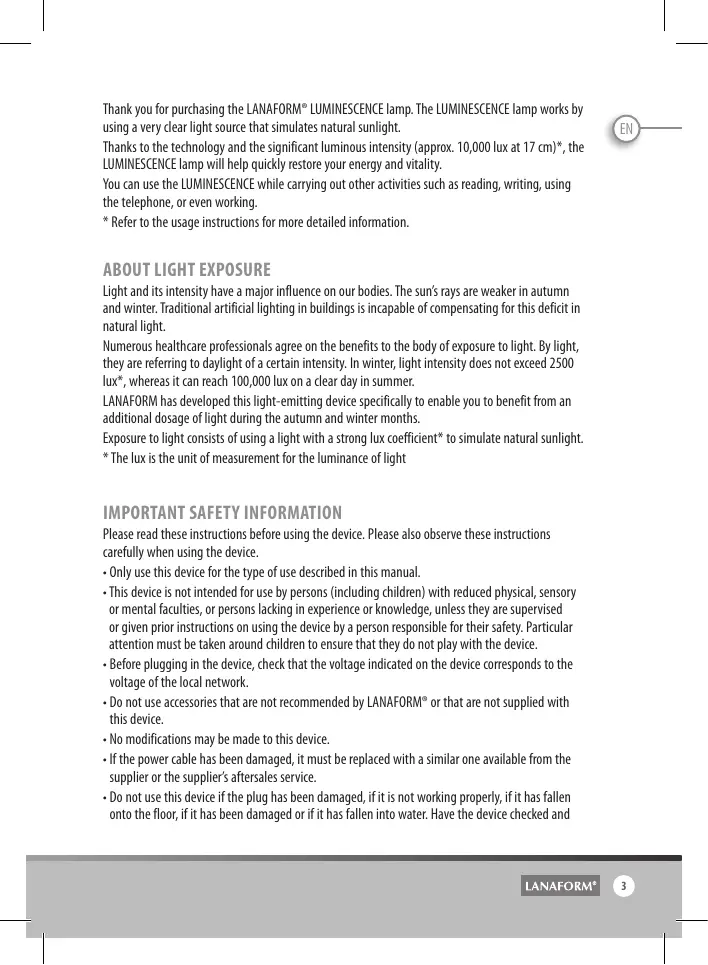 EN

Thank you for purchasing the LANAFORM® LUMINESCENCE lamp. The LUMINESCENCE lamp works by using a very clear light source that simulates natural sunlight.

Thanks to the technology and the significant luminous intensity (approx. 10,000 lux at 17 cm)*, the LUMINESCENCE lamp will help quickly restore your energy and vitality.

You can use the LUMINESCENCE while carrying out other activities such as reading, writing, using the telephone, or even working.

* Refer to the usage instructions for more detailed information.

ABOUT LIGHT EXPOSURE

Light and its intensity have a major influence on our bodies. The sun's rays are weaker in autumn and winter. Traditional artificial lighting in buildings is incapable of compensating for this deficit in natural light.

Numerous healthcare professionals agree on the benefits to the body of exposure to light. By light, they are referring to daylight of a certain intensity. In winter, light intensity does not exceed 2500 lux*, whereas it can reach 100,000 lux on a clear day in summer.

LANAFORM has developed this light-emitting device specifically to enable you to benefit from an additional dosage of light during the autumn and winter months.

Exposure to light consists of using a light with a strong lux coefficient* to simulate natural sunlight.

* The lux is the unit of measurement for the luminance of light

IMPORTANT SAFETY INFORMATION

Please read these instructions before using the device. Please also observe these instructions carefully when using the device.

• Only use this device for the type of use described in this manual.

• This device is not intended for use by persons (including children) with reduced physical, sensory or mental faculties, or persons lacking in experience or knowledge, unless they are supervised or given prior instructions on using the device by a person responsible for their safety. Particular attention must be taken around children to ensure that they do not play with the device.

• Before plugging in the device, check that the voltage indicated on the device corresponds to the voltage of the local network.

• Do not use accessories that are not recommended by LANAFORM® or that are not supplied with this device.

• No modifications may be made to this device.

• If the power cable has been damaged, it must be replaced with a similar one available from the supplier or the supplier's aftersales service.

• Do not use this device if the plug has been damaged, if it is not working properly, if it has fallen onto the floor, if it has been damaged or if it has fallen into water. Have the device checked and

LANAFORM® 3